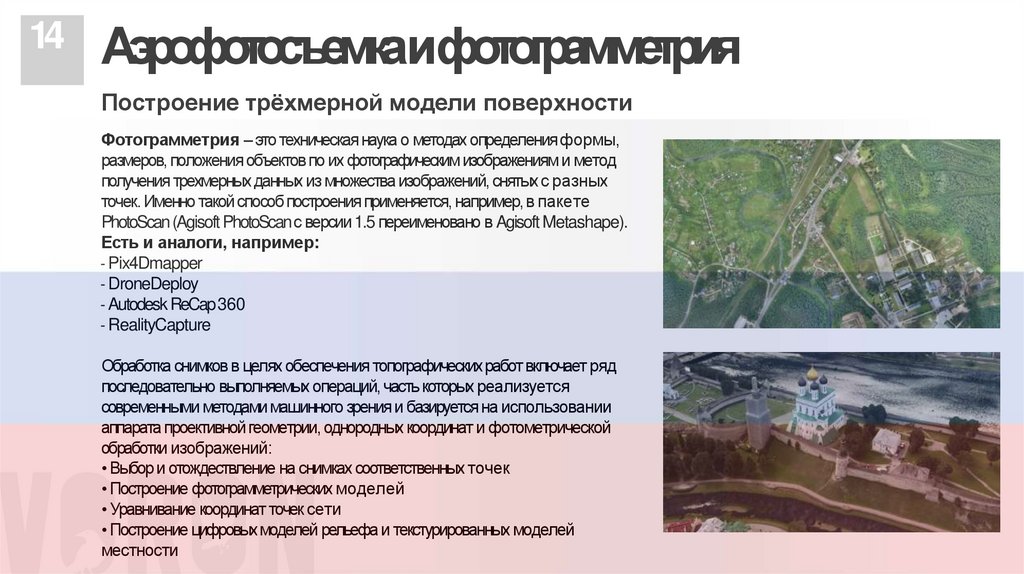 14

Аэрофотосъемка и фотограмметрия

Построение трёхмерной модели поверхности

Фотограмметрия – это техническая наука о методах определения формы, размеров, положения объектов по их фотографическим изображениям и метод получения трехмерных данных из множества изображений, снятых с разных точек. Именно такой способ построения применяется, например, в пакете PhotoScan (Agisoft PhotoScan с версии 1.5 переименовано в Agisoft Metashape).
Есть и аналоги, например:
- Pix4Dmapper
- DroneDeploy
- Autodesk ReCap 360
- RealityCapture

Обработка снимков в целях обеспечения топографических работ включает ряд последовательно выполняемых операций, часть которых реализуется современными методами машинного зрения и базируется на использовании аппарата проективной геометрии, однородных координат и фотометрической обработки изображений:
• Выбор и отождествление на снимках соответственных точек
• Построение фотограмметрических моделей
• Уравнивание координат точек сети
• Построение цифровых моделей рельефа и текстурированных моделей местности